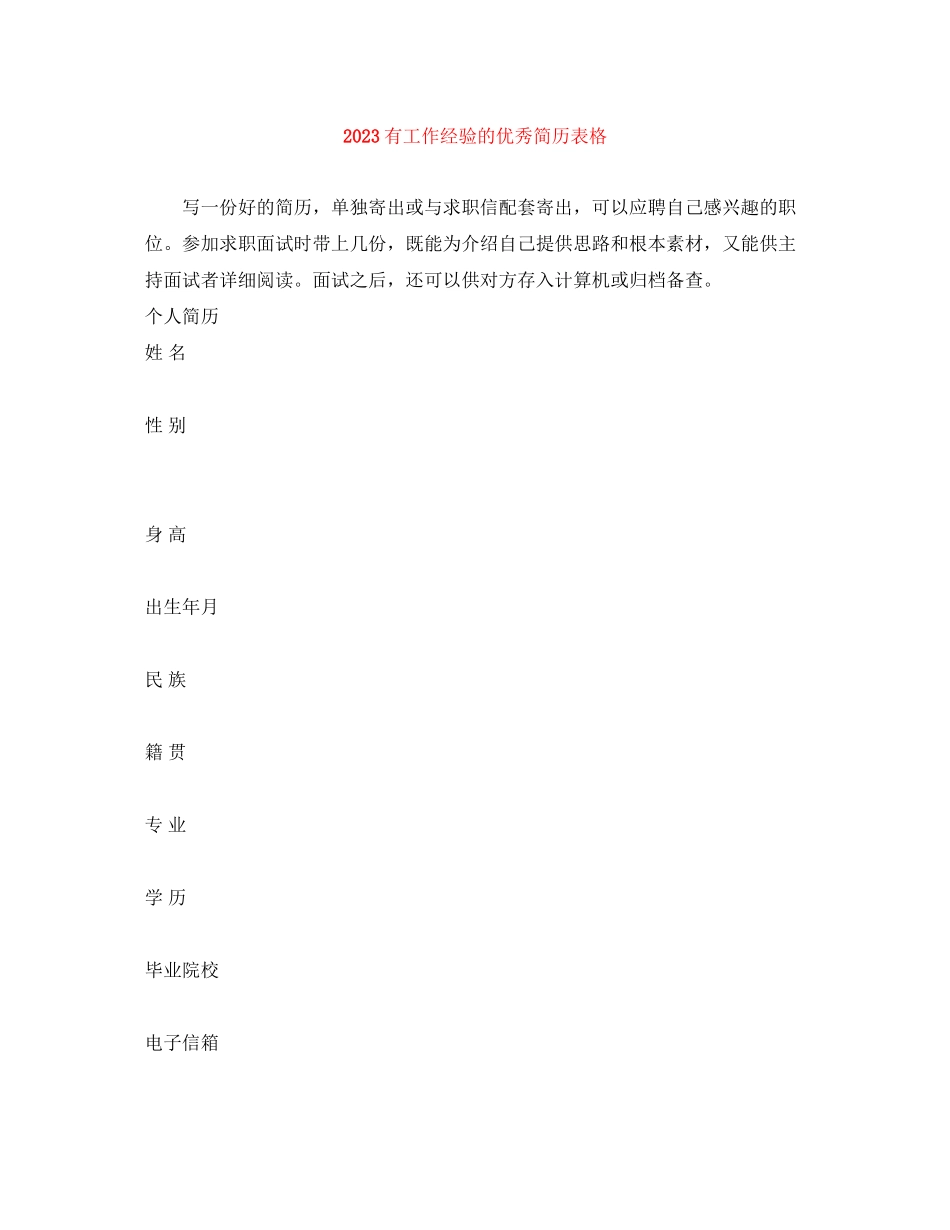 2023有工作经验的优秀简历表格

写一份好的简历，单独寄出或与求职信配套寄出，可以应聘自己感兴趣的职位。参加求职面试时带上几份，既能为介绍自己提供思路和根本素材，又能供主持面试者详细阅读。面试之后，还可以供对方存入计算机或归档备查。

个人简历

姓 名

性 别

身 高

出生年月

民 族

籍 贯

专 业

学 历

毕业院校

电子信箱